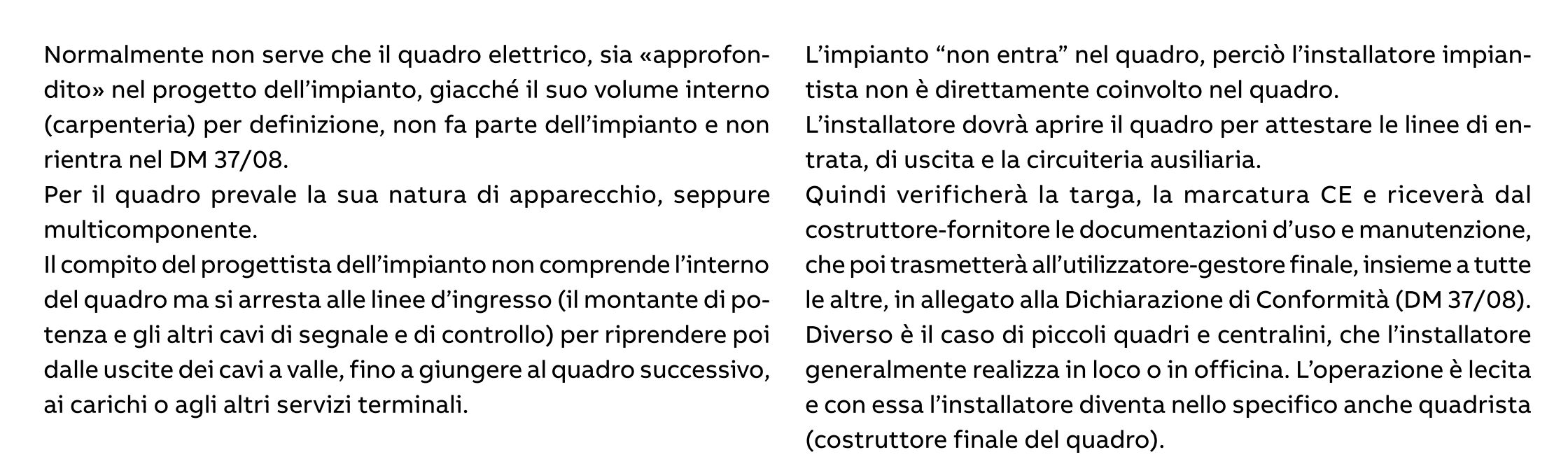 Normalmente non serve che il quadro elettrico, sia «approfondito» nel progetto dell’impianto, giacché il suo volume interno (carpenteria) per definizione, non fa parte dell’impianto e non rientra nel DM 37/08.
Per il quadro prevale la sua natura di apparecchio, seppure multicomponente.
Il compito del progettista dell’impianto non comprende l’interno del quadro ma si arresta alle linee d’ingresso (il montante di potenza e gli altri cavi di segnale e di controllo) per riprendere poi dalle uscite dei cavi a valle, fino a giungere al quadro successivo, ai carichi o agli altri servizi terminali.

L’impianto “non entra” nel quadro, perciò l’installatore impiantista non è direttamente coinvolto nel quadro.
L’installatore dovrà aprire il quadro per attestare le linee di entrata, di uscita e la circuiteria ausiliaria.
Quindi verificherà la targa, la marcatura CE e riceverà dal costruttore-fornitore le documentazioni d’uso e manutenzione, che poi trasmetterà all’utilizzatore-gestore finale, insieme a tutte le altre, in allegato alla Dichiarazione di Conformità (DM 37/08).
Diverso è il caso di piccoli quadri e centralini, che l’installatore generalmente realizza in loco o in officina. L’operazione è lecita e con essa l’installatore diventa nello specifico anche quadrista (costruttore finale del quadro).